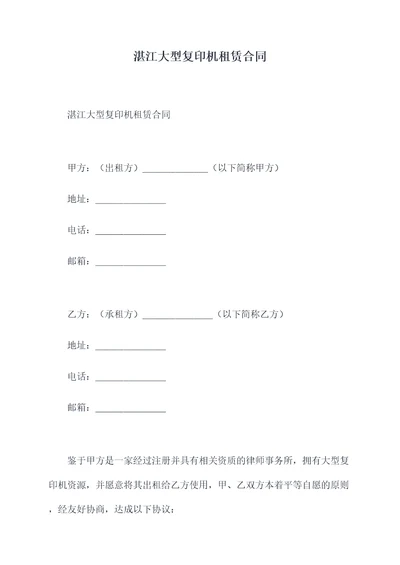 湛江大型复印机租赁合同

湛江大型复印机租赁合同

甲方：（出租方）______________（以下简称甲方）

地址：______________

电话：______________

邮箱：______________

乙方：（承租方）______________（以下简称乙方）

地址：______________

电话：______________

邮箱：______________

鉴于甲方是一家经过注册并具有相关资质的律师事务所，拥有大型复印机资源，并愿意将其出租给乙方使用，甲、乙双方本着平等自愿的原则，经友好协商，达成以下协议：